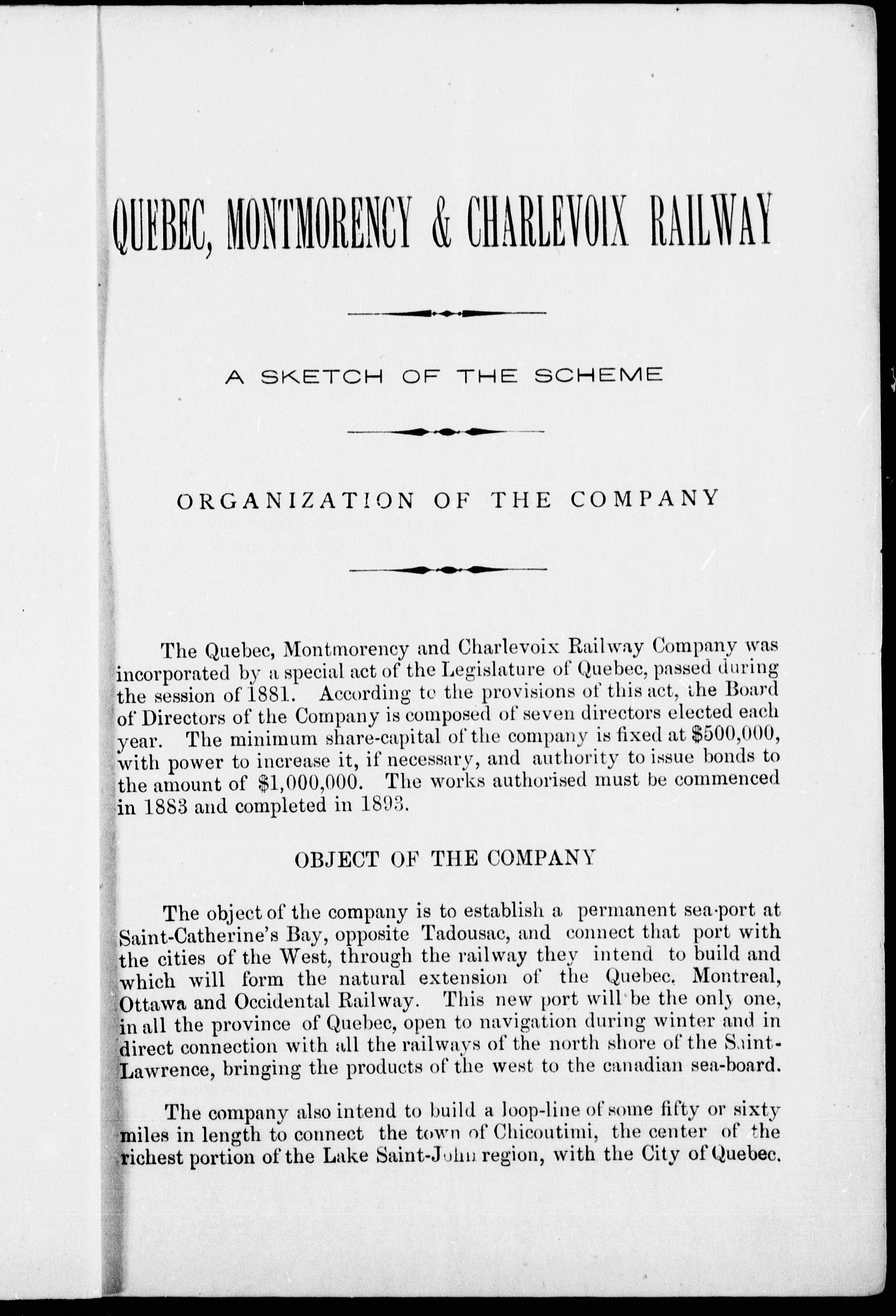 QUEBEC, MONTMORENCY & CHARLEVOIX RAILWAY

A SKETCH OF THE SCHEME

ORGANIZATION OF THE COMPANY

The Quebec, Montmorency and Charlevoix Railway Company was incorporated by a special act of the Legislature of Quebec, passed during the session of 1881. According to the provisions of this act, the Board of Directors of the Company is composed of seven directors elected each year. The minimum share-capital of the company is fixed at \$500,000, with power to increase it, if necessary, and authority to issue bonds to the amount of \$1,000,000. The works authorised must be commenced in 1883 and completed in 1893.

OBJECT OF THE COMPANY

The object of the company is to establish a permanent sea-port at Saint-Catherine's Bay, opposite Tadousac, and connect that port with the cities of the West, through the railway they intend to build and which will form the natural extension of the Quebec, Montreal, Ottawa and Occidental Railway. This new port will be the only one, in all the province of Quebec, open to navigation during winter and in direct connection with all the railways of the north shore of the Saint-Lawrence, bringing the products of the west to the canadian sea-board.

The company also intend to build a loop-line of some fifty or sixty miles in length to connect the town of Chicoutimi, the center of the richest portion of the Lake Saint-John region, with the City of Quebec.